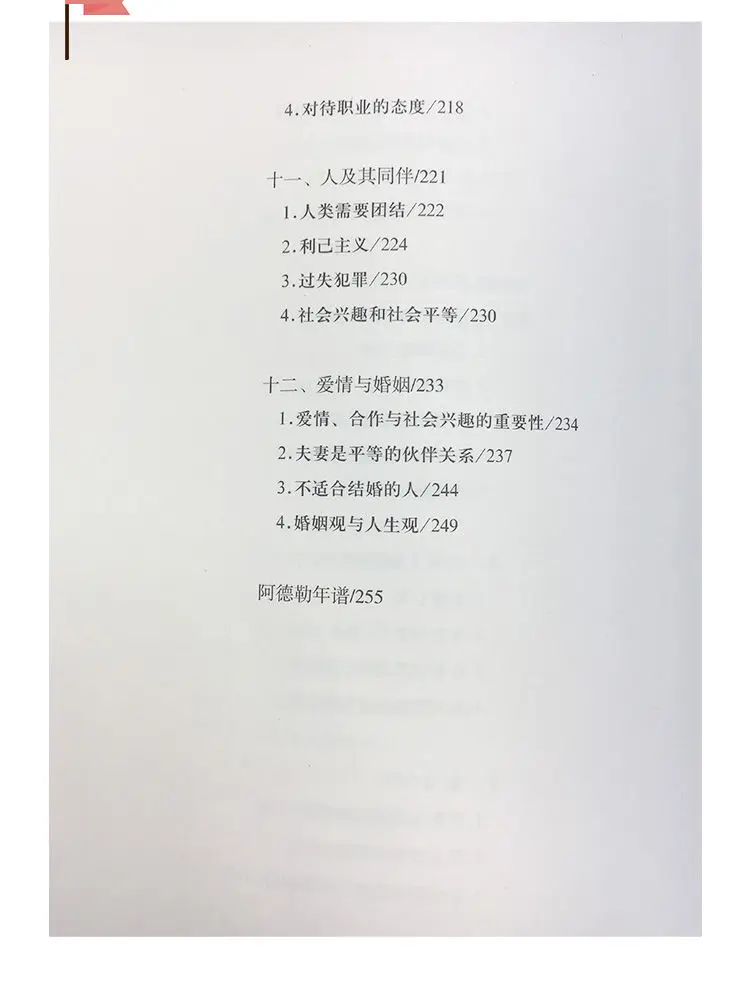 4.对待职业的态度/218

十一、人及其同伴/221
1.人类需要团结/222
2.利己主义/224
3.过失犯罪/230
4.社会兴趣和社会平等/230

十二、爱情与婚姻/233
1.爱情、合作与社会兴趣的重要性/234
2.夫妻是平等的伙伴关系/237
3.不适合结婚的人/244
4.婚姻观与人生观/249

阿德勒年谱/255